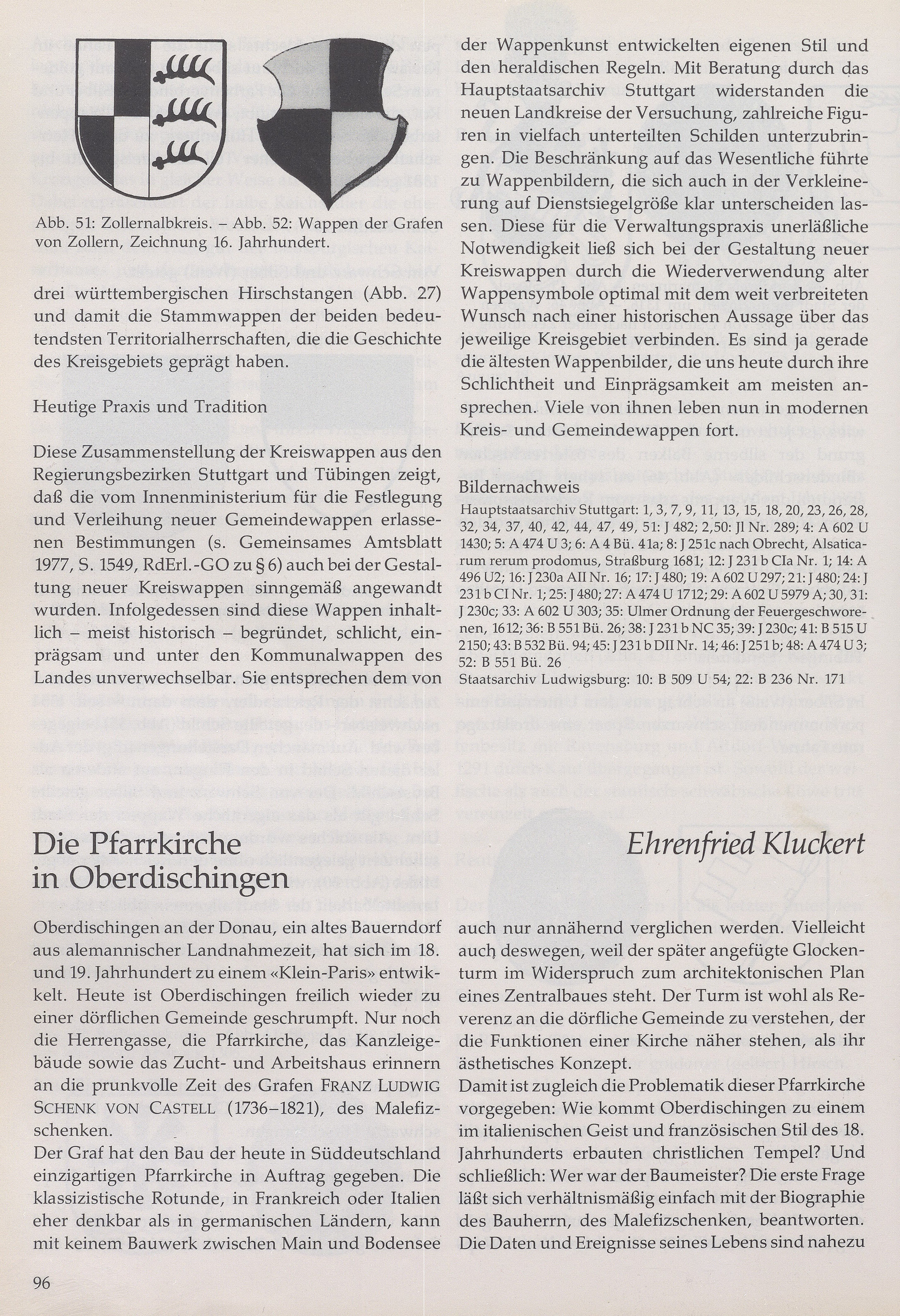 Abb. 51: Zollernalbkreis. – Abb. 52: Wappen der Grafen von Zollern, Zeichnung 16. Jahrhundert.

drei württembergischen Hirschstangen (Abb. 27) und damit die Stammwappen der beiden bedeutendsten Territorialherrschaften, die die Geschichte des Kreisgebiets geprägt haben.

Heutige Praxis und Tradition

Diese Zusammenstellung der Kreiswappen aus den Regierungsbezirken Stuttgart und Tübingen zeigt, daß die vom Innenministerium für die Festlegung und Verleihung neuer Gemeindewappen erlassenen Bestimmungen (s. Gemeinsames Amtsblatt 1977, S. 1549, RdErl.-GO zu § 6) auch bei der Gestaltung neuer Kreiswappen sinngemäß angewandt wurden. Infolgedessen sind diese Wappen inhaltlich – meist historisch – begründet, schlicht, einprägsam und unter den Kommunalwappen des Landes unverwechselbar. Sie entsprechen dem von der Wappenkunst entwickelten eigenen Stil und den heraldischen Regeln. Mit Beratung durch das Hauptstaatsarchiv Stuttgart widerstanden die neuen Landkreise der Versuchung, zahlreiche Figuren in vielfach unterteilten Schilden unterzubringen. Die Beschränkung auf das Wesentliche führte zu Wappenbildern, die sich auch in der Verkleinerung auf Dienstsiegelgröße klar unterscheiden lassen. Diese für die Verwaltungspraxis unerläßliche Notwendigkeit ließ sich bei der Gestaltung neuer Kreiswappen durch die Wiederverwendung alter Wappensymbole optimal mit dem weit verbreiteten Wunsch nach einer historischen Aussage über das jeweilige Kreisgebiet verbinden. Es sind ja gerade die ältesten Wappenbilder, die uns heute durch ihre Schlichtheit und Einprägsamkeit am meisten ansprechen. Viele von ihnen leben nun in modernen Kreis- und Gemeindewappen fort.

Bildernachweis
Hauptstaatsarchiv Stuttgart: 1, 3, 7, 9, 11, 13, 15, 18, 20, 23, 26, 28, 32, 34, 37, 40, 42, 44, 47, 49, 51: J 482; 2,50: Jl Nr. 289; 4: A 602 U 1430; 5: A 474 U 3; 6: A 4 Bü. 41a; 8: J 251c nach Obrecht, Alsaticarum rerum prodomus, Straßburg 1681; 12: J 231 b CIa Nr. 1; 14: A 496 U2; 16: J 230a AII Nr. 16; 17: J 480; 19: A 602 U 297; 21: J 480; 24: J 231 b CI Nr. 1; 25: J 480; 27: A 474 U 1712; 29: A 602 U 5979 A; 30, 31: J 230c; 33: A 602 U 303; 35: Ulmer Ordnung der Feuergeschworenen, 1612; 36: B 551 Bü. 26; 38: J 231 b NC 35; 39: J 230c; 41: B 515 U 2150; 43: B 532 Bü. 94; 45: J 231 b DII Nr. 14; 46: J 251 b; 48: A 474 U 3; 52: B 551 Bü. 26
Staatsarchiv Ludwigsburg: 10: B 509 U 54; 22: B 236 Nr. 171

Die Pfarrkirche in Oberdischingen

Ehrenfried Kluckert

Oberdischingen an der Donau, ein altes Bauerndorf aus alemannischer Landnahmezeit, hat sich im 18. und 19. Jahrhundert zu einem «Klein-Paris» entwickelt. Heute ist Oberdischingen freilich wieder zu einer dörflichen Gemeinde geschrumpft. Nur noch die Herrengasse, die Pfarrkirche, das Kanzleigebäude sowie das Zucht- und Arbeitshaus erinnern an die prunkvolle Zeit des Grafen FRANZ LUDWIG SCHENK VON CASTELL (1736–1821), des Malefizschenken.
Der Graf hat den Bau der heute in Süddeutschland einzigartigen Pfarrkirche in Auftrag gegeben. Die klassizistische Rotunde, in Frankreich oder Italien eher denkbar als in germanischen Ländern, kann mit keinem Bauwerk zwischen Main und Bodensee auch nur annähernd verglichen werden. Vielleicht auch deswegen, weil der später angefügte Glockenturm im Widerspruch zum architektonischen Plan eines Zentralbaues steht. Der Turm ist wohl als Reverenz an die dörfliche Gemeinde zu verstehen, der die Funktionen einer Kirche näher stehen, als ihr ästhetisches Konzept.
Damit ist zugleich die Problematik dieser Pfarrkirche vorgegeben: Wie kommt Oberdischingen zu einem im italienischen Geist und französischen Stil des 18. Jahrhunderts erbauten christlichen Tempel? Und schließlich: Wer war der Baumeister? Die erste Frage läßt sich verhältnismäßig einfach mit der Biographie des Bauherrn, des Malefizschenken, beantworten. Die Daten und Ereignisse seines Lebens sind nahezu

96